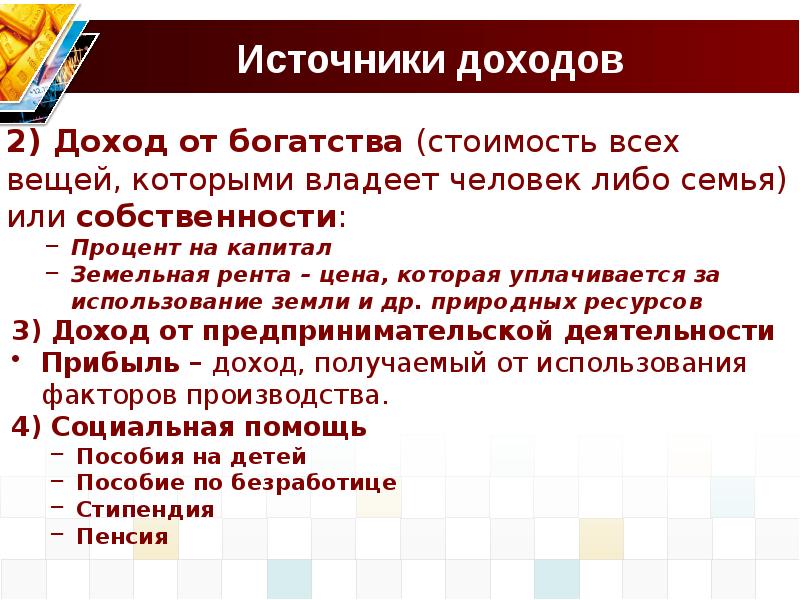 Источники доходов

2) Доход от богатства (стоимость всех вещей, которыми владеет человек либо семья) или собственности:

– Процент на капитал
– Земельная рента – цена, которая уплачивается за использование земли и др. природных ресурсов

3) Доход от предпринимательской деятельности

• Прибыль – доход, получаемый от использования факторов производства.

4) Социальная помощь

– Пособия на детей
– Пособие по безработице
– Стипендия
– Пенсия